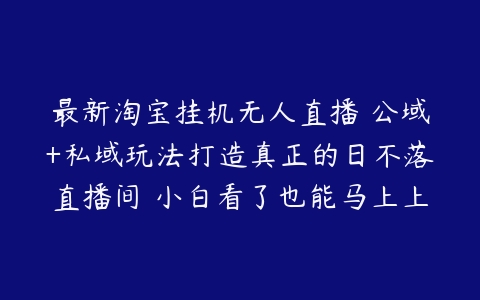 最新淘宝挂机无人直播 公域+私域玩法打造真正的日不落直播间 小白看了也能马上上